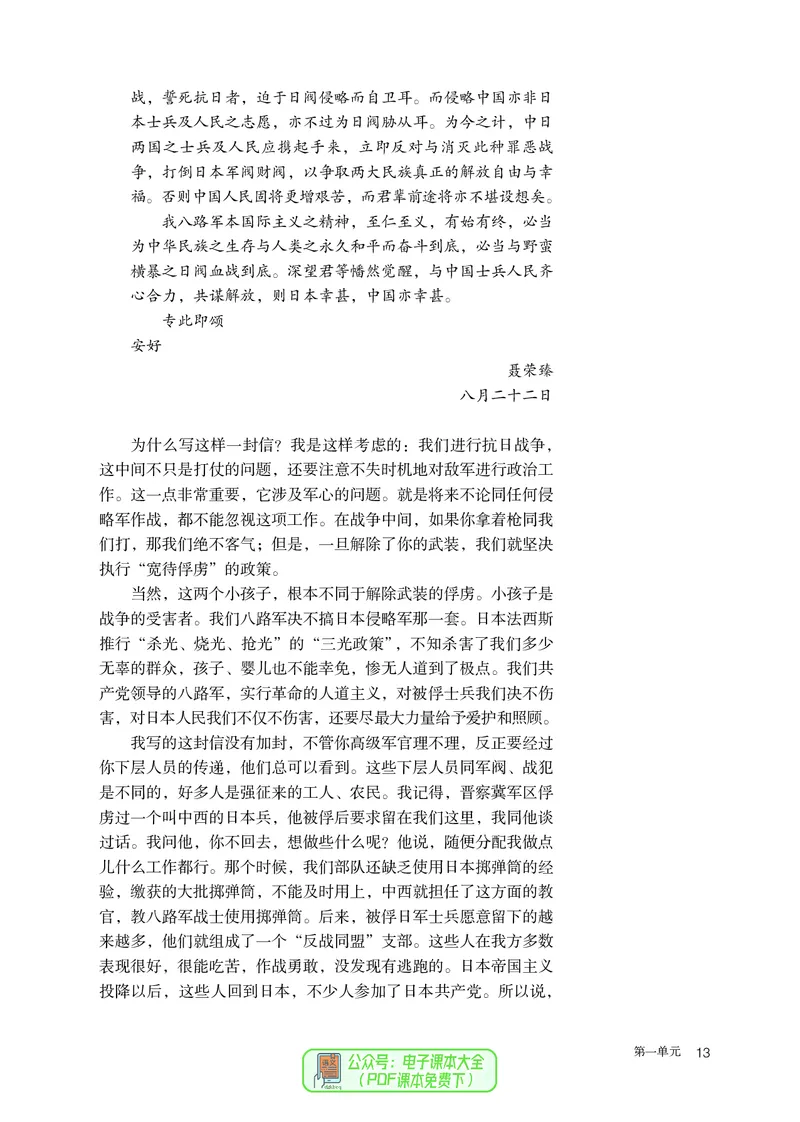 战，誓死抗日者，迫于日阀侵略而自卫耳。而侵略中国亦非日本士兵及人民之志愿，亦不过为日阀胁从耳。为今之计，中日两国之士兵及人民应携起手来，立即反对与消灭此种罪恶战争，打倒日本军阀财阀，以争取两大民族真正的解放自由与幸福。否则中国人民固将更增艰苦，而君辈前途将亦不堪设想矣。

我八路军本国际主义之精神，至仁至义，有始有终，必当为中华民族之生存与人类之永久和平而奋斗到底，必当与野蛮横暴之日阀血战到底。深望君等幡然觉醒，与中国士兵人民齐心合力，共谋解放，则日本幸甚，中国亦幸甚。

专此即颂

安好

聂荣臻

八月二十二日

为什么写这样一封信？我是这样考虑的：我们进行抗日战争，这中间不只是打仗的问题，还要注意不失时机地对敌军进行政治工作。这一点非常重要，它涉及军心的问题。就是将来不论同任何侵略军作战，都不能忽视这项工作。在战争中间，如果你拿着枪同我们打，那我们绝不客气；但是，一旦解除了你的武装，我们就坚决执行“宽待俘虏”的政策。

当然，这两个小孩子，根本不同于解除武装的俘虏。小孩子是战争的受害者。我们八路军决不搞日本侵略军那一套。日本法西斯推行“杀光、烧光、抢光”的“三光政策”，不知杀害了我们多少无辜的群众，孩子、婴儿也不能幸免，惨无人道到了极点。我们共产党领导的八路军，实行革命的人道主义，对被俘士兵我们决不伤害，对日本人民我们不仅不伤害，还要尽最大力量给予爱护和照顾。

我写的这封信没有加封，不管你高级军官理不理，反正要经过你下层人员的传递，他们总可以看到。这些下层人员同军阀、战犯是不同的，好多人是强征来的工人、农民。我记得，晋察冀军区俘虏过一个叫中西的日本兵，他被俘后要求留在我们这里，我同他谈过话。我问他，你不回去，想做些什么呢？他说，随便分配我做点儿什么工作都行。那个时候，我们部队还缺乏使用日本掷弹筒的经验，缴获的大批掷弹筒，不能及时用上，中西就担任了这方面的教官，教八路军战士使用掷弹筒。后来，被俘日军士兵愿意留下的越来越多，他们就组成了一个“反战同盟”支部。这些人在我方多数表现很好，很能吃苦，作战勇敢，没发现有逃跑的。日本帝国主义投降以后，这些人回到日本，不少人参加了日本共产党。所以说，

第一单元 13

公众号：电子课本大全
（PDF课本免费下）